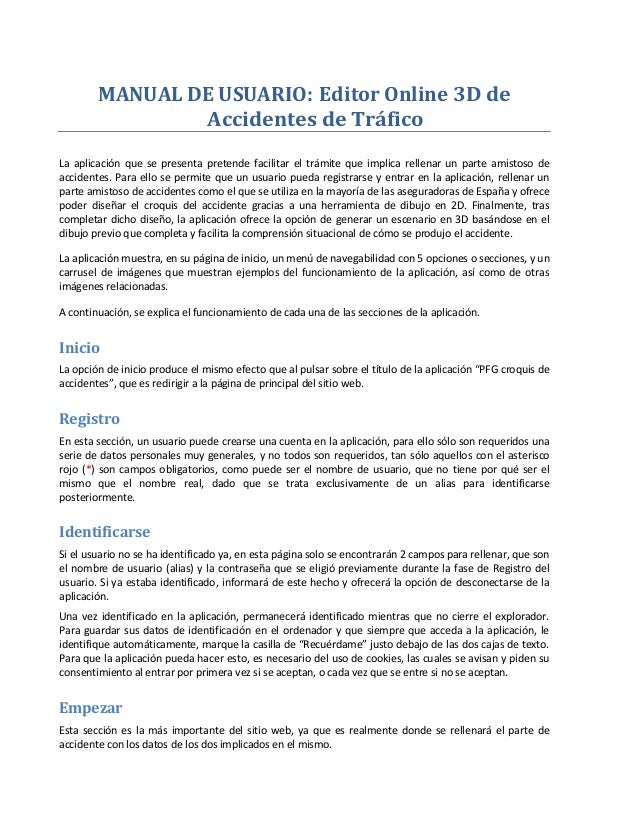 MANUAL DE USUARIO: Editor Online 3D de Accidentes de Tráfico

La aplicación que se presenta pretende facilitar el trámite que implica rellenar un parte amistoso de accidentes. Para ello se permite que un usuario pueda registrarse y entrar en la aplicación, rellenar un parte amistoso de accidentes como el que se utiliza en la mayoría de las aseguradoras de España y ofrece poder diseñar el croquis del accidente gracias a una herramienta de dibujo en 2D. Finalmente, tras completar dicho diseño, la aplicación ofrece la opción de generar un escenario en 3D basándose en el dibujo previo que completa y facilita la comprensión situacional de cómo se produjo el accidente.

La aplicación muestra, en su página de inicio, un menú de navegabilidad con 5 opciones o secciones, y un carrusel de imágenes que muestran ejemplos del funcionamiento de la aplicación, así como de otras imágenes relacionadas.

A continuación, se explica el funcionamiento de cada una de las secciones de la aplicación.

Inicio

La opción de inicio produce el mismo efecto que al pulsar sobre el título de la aplicación "PFG croquis de accidentes", que es redirigir a la página de principal del sitio web.

Registro

En esta sección, un usuario puede crearse una cuenta en la aplicación, para ello sólo son requeridos una serie de datos personales muy generales, y no todos son requeridos, tan sólo aquellos con el asterisco rojo (*) son campos obligatorios, como puede ser el nombre de usuario, que no tiene por qué ser el mismo que el nombre real, dado que se trata exclusivamente de un alias para identificarse posteriormente.

Identificarse

Si el usuario no se ha identificado ya, en esta página solo se encontrarán 2 campos para rellenar, que son el nombre de usuario (alias) y la contraseña que se eligió previamente durante la fase de Registro del usuario. Si ya estaba identificado, informará de este hecho y ofrecerá la opción de desconectarse de la aplicación.

Una vez identificado en la aplicación, permanecerá identificado mientras que no cierre el explorador. Para guardar sus datos de identificación en el ordenador y que siempre que acceda a la aplicación, le identifique automáticamente, marque la casilla de "Recuérdame" justo debajo de las dos cajas de texto. Para que la aplicación pueda hacer esto, es necesario del uso de cookies, las cuales se avisan y piden su consentimiento al entrar por primera vez si se aceptan, o cada vez que se entre si no se aceptan.

Empezar

Esta sección es la más importante del sitio web, ya que es realmente donde se rellenará el parte de accidente con los datos de los dos implicados en el mismo.